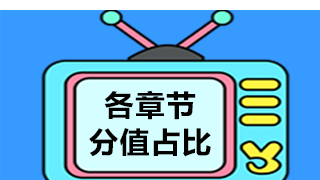 各章节
分值占比